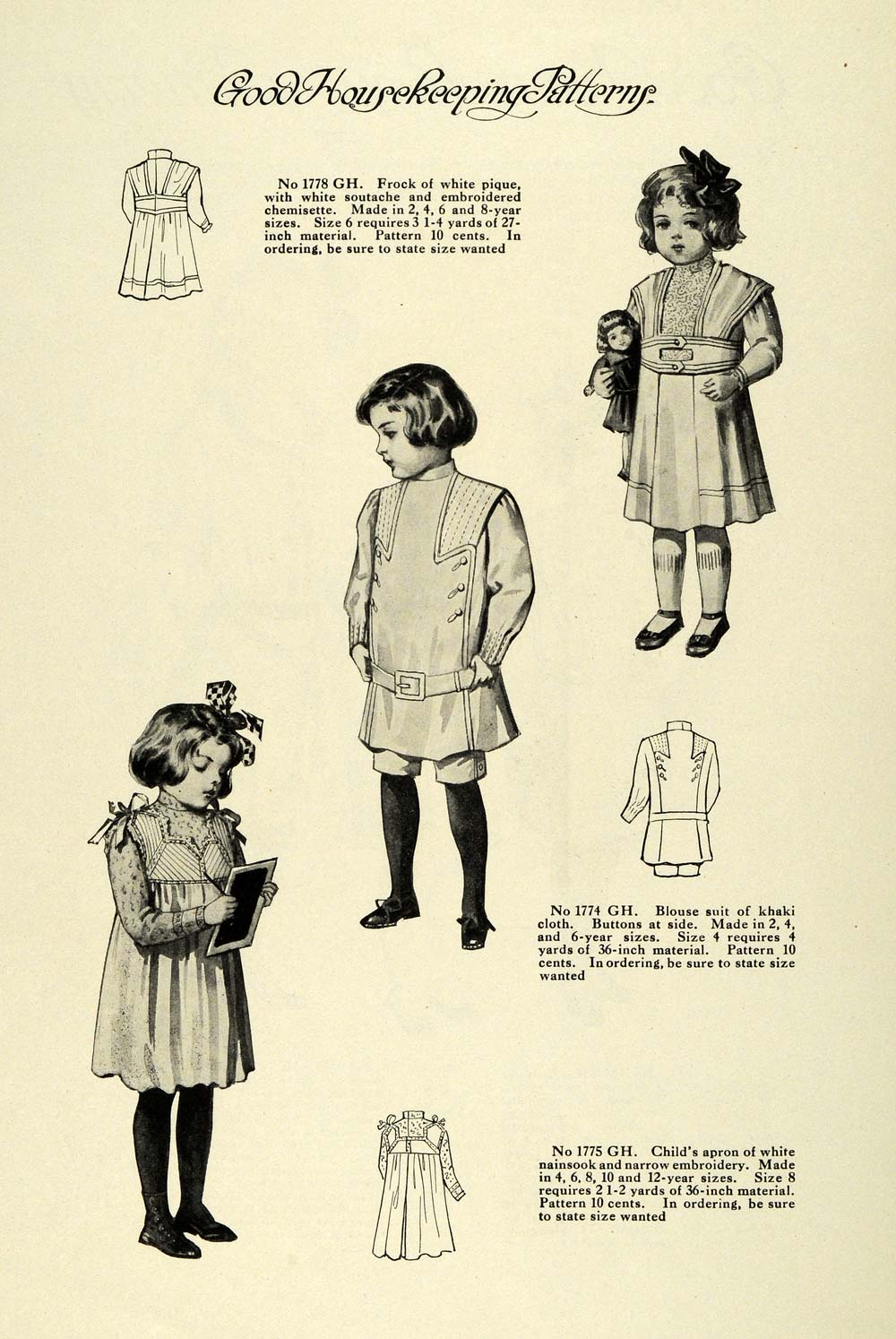 Good Housekeeping Patterns

No 1778 GH. Frock of white pique, with white soutache and embroidered chemisette. Made in 2, 4, 6 and 8-year sizes. Size 6 requires 3 1-4 yards of 27-inch material. Pattern 10 cents. In ordering, be sure to state size wanted

No 1774 GH. Blouse suit of khaki cloth. Buttons at side. Made in 2, 4, and 6-year sizes. Size 4 requires 4 yards of 36-inch material. Pattern 10 cents. In ordering, be sure to state size wanted

No 1775 GH. Child's apron of white nainsook and narrow embroidery. Made in 4, 6, 8, 10 and 12-year sizes. Size 8 requires 2 1-2 yards of 36-inch material. Pattern 10 cents. In ordering, be sure to state size wanted